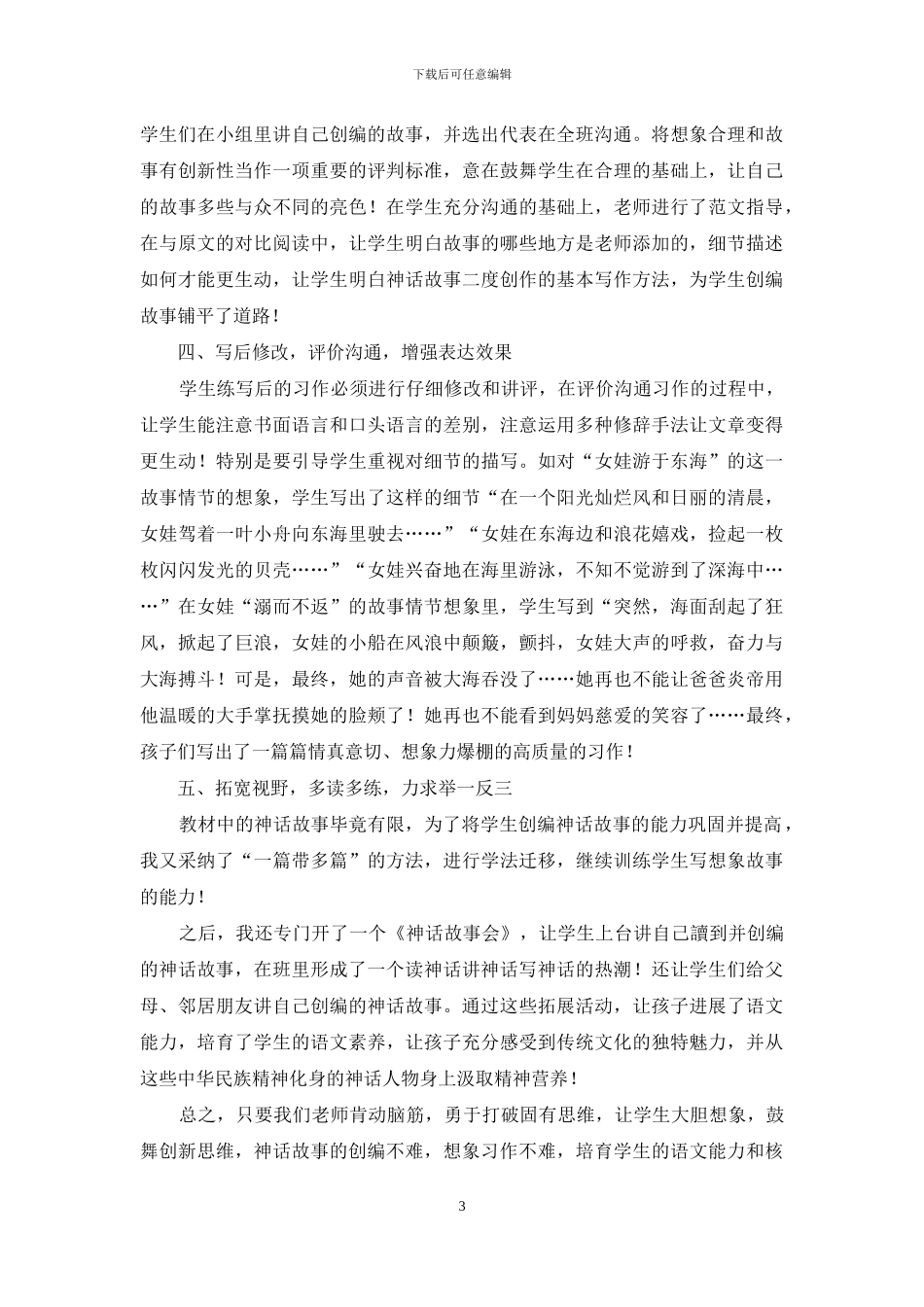 下载后可任意编辑

学生们在小组里讲自己创编的故事，并选出代表在全班沟通。将想象合理和故事有创新性当作一项重要的评判标准，意在鼓舞学生在合理的基础上，让自己的故事多些与众不同的亮色！在学生充分沟通的基础上，老师进行了范文指导，在与原文的对比阅读中，让学生明白故事的哪些地方是老师添加的，细节描述如何才能更生动，让学生明白神话故事二度创作的基本写作方法，为学生创编故事铺平了道路！

四、写后修改，评价沟通，增强表达效果

学生练写后的习作必须进行仔细修改和讲评，在评价沟通习作的过程中，让学生能注意书面语言和口头语言的差别，注意运用多种修辞手法让文章变得更生动！特别是要引导学生重视对细节的描写。如对“女娃游于东海”的这一故事情节的想象，学生写出了这样的细节“在一个阳光灿烂风和日丽的清晨，女娃驾着一叶小舟向东海里驶去……”“女娃在东海边和浪花嬉戏，捡起一枚枚闪闪发光的贝壳……”“女娃兴奋地在海里游泳，不知不觉游到了深海中……”在女娃“溺而不返”的故事情节想象里，学生写到“突然，海面刮起了狂风，掀起了巨浪，女娃的小船在风浪中颠簸，颤抖，女娃大声的呼救，奋力与大海搏斗！可是，最终，她的声音被大海吞没了……她再也不能让爸爸炎帝用他温暖的大手掌抚摸她的脸颊了！她再也不能看到妈妈慈爱的笑容了……最终，孩子们写出了一篇篇情真意切、想象力爆棚的高质量的习作！

五、拓宽视野，多读多练，力求举一反三

教材中的神话故事毕竟有限，为了将学生创编神话故事的能力巩固并提高，我又采纳了“一篇带多篇”的方法，进行学法迁移，继续训练学生写想象故事的能力！

之后，我还专门开了一个《神话故事会》，让学生上台讲自己讀到并创编的神话故事，在班里形成了一个读神话讲神话写神话的热潮！还让学生们给父母、邻居朋友讲自己创编的神话故事。通过这些拓展活动，让孩子进展了语文能力，培育了学生的语文素养，让孩子充分感受到传统文化的独特魅力，并从这些中华民族精神化身的神话人物身上汲取精神营养！

总之，只要我们老师肯动脑筋，勇于打破固有思维，让学生大胆想象，鼓舞创新思维，神话故事的创编不难，想象习作不难，培育学生的语文能力和核

3